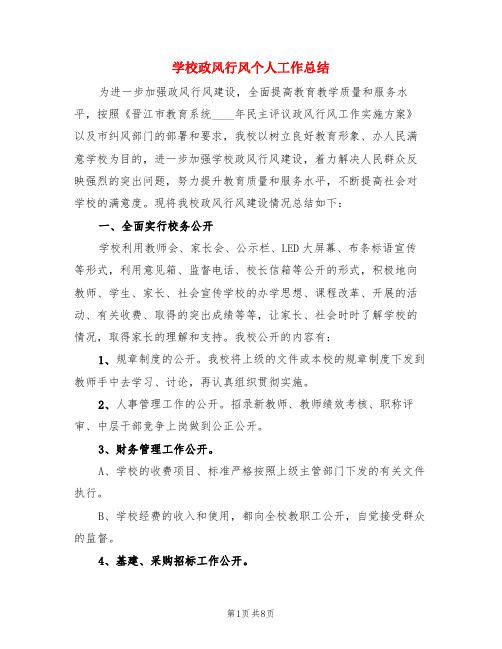 学校政风行风个人工作总结

为进一步加强政风行风建设，全面提高教育教学质量和服务水平，按照《晋江市教育系统____年民主评议政风行风工作实施方案》以及市纠风部门的部署和要求，我校以树立良好教育形象、办人民满意学校为目的，进一步加强学校政风行风建设，着力解决人民群众反映强烈的突出问题，努力提升教育质量和服务水平，不断提高社会对学校的满意度。现将我校政风行风建设情况总结如下：

一、全面实行校务公开

学校利用教师会、家长会、公示栏、LED大屏幕、布条标语宣传等形式，利用意见箱、监督电话、校长信箱等公开的形式，积极地向教师、学生、家长、社会宣传学校的办学思想、课程改革、开展的活动、有关收费、取得的突出成绩等等，让家长、社会时时了解学校的情况，取得家长的理解和支持。我校公开的内容有：

1、规章制度的公开。我校将上级的文件或本校的规章制度下发到教师手中去学习、讨论，再认真组织贯彻实施。

2、人事管理工作的公开。招录新教师、教师绩效考核、职称评审、中层干部竞争上岗做到公正公开。

3、财务管理工作公开。

A、学校的收费项目、标准严格按照上级主管部门下发的有关文件执行。

B、学校经费的收入和使用，都向全校教职工公开，自觉接受群众的监督。

4、基建、采购招标工作公开。

第1页 共8页